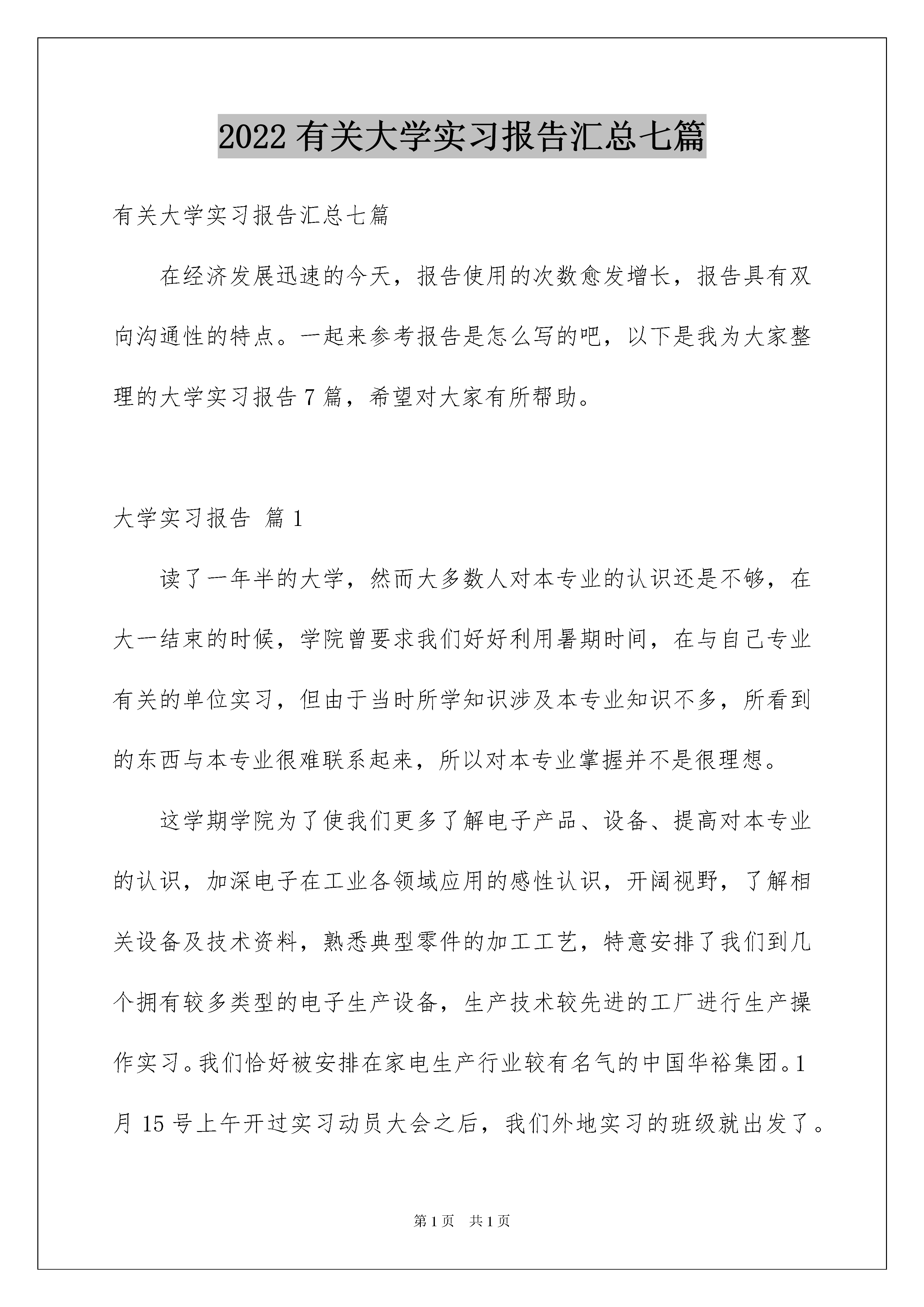 2022 有关大学实习报告汇总七篇

有关大学实习报告汇总七篇

在经济发展迅速的今天，报告使用的次数愈发增长，报告具有双向沟通性的特点。一起来参考报告是怎么写的吧，以下是我为大家整理的大学实习报告 7 篇，希望对大家有所帮助。

大学实习报告 篇 1

读了一年半的大学，然而大多数人对本专业的认识还是不够，在大一结束的时候，学院曾要求我们好好利用暑期时间，在与自己专业有关的单位实习，但由于当时所学知识涉及本专业知识不多，所看到的东西与本专业很难联系起来，所以对本专业掌握并不是很理想。

这学期学院为了使我们更多了解电子产品、设备、提高对本专业的认识，加深电子在工业各领域应用的感性认识，开阔视野，了解相关设备及技术资料，熟悉典型零件的加工工艺，特意安排了我们到几个拥有较多类型的电子生产设备，生产技术较先进的工厂进行生产操作实习。我们恰好被安排在家电生产行业较有名气的中国华裕集团。1 月 15 号上午开过实习动员大会之后，我们外地实习的班级就出发了。

第 1 页 共 1 页